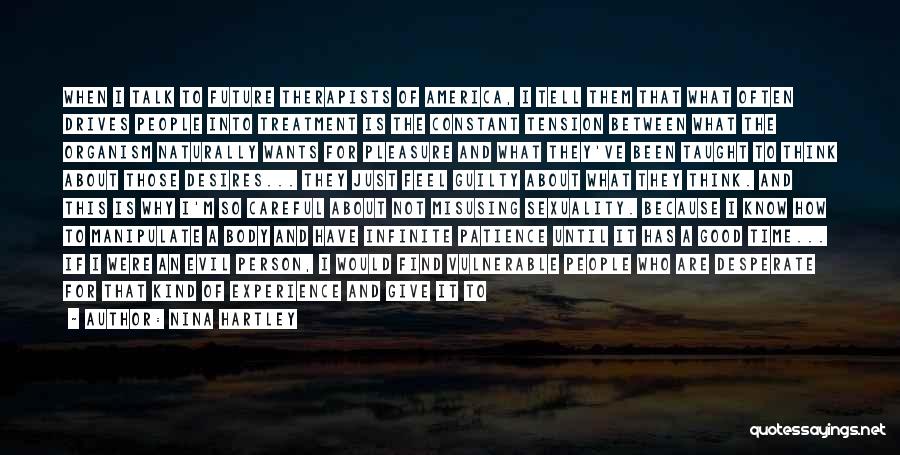 WHEN I TALK TO FUTURE THERAPISTS OF AMERICA, I TELL THEM THAT WHAT OFTEN DRIVES PEOPLE INTO TREATMENT IS THE CONSTANT TENSION BETWEEN WHAT THE ORGANISM NATURALLY WANTS FOR PLEASURE AND WHAT THEY'VE BEEN TAUGHT TO THINK ABOUT THOSE DESIRES... THEY JUST FEEL GUILTY ABOUT WHAT THEY THINK. AND THIS IS WHY I'M SO CAREFUL ABOUT NOT MISUSING SEXUALITY. BECAUSE I KNOW HOW TO MANIPULATE A BODY AND HAVE INFINITE PATIENCE UNTIL IT HAS A GOOD TIME... IF I WERE AN EVIL PERSON, I WOULD FIND VULNERABLE PEOPLE WHO ARE DESPERATE FOR THAT KIND OF EXPERIENCE AND GIVE IT TO

- AUTHOR: NINA HARTLEY

quotessayings.net